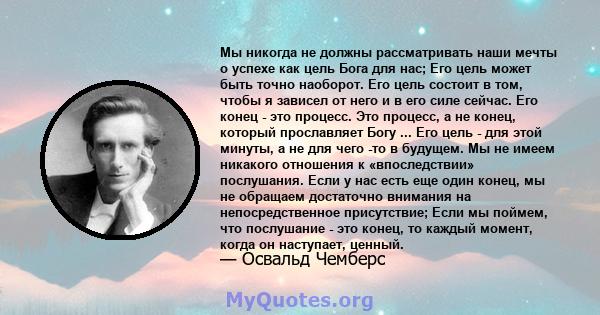 Мы никогда не должны рассматривать наши мечты о успехе как цель Бога для нас; Его цель может быть точно наоборот. Его цель состоит в том, чтобы я зависел от него и в его силе сейчас. Его конец - это процесс. Это процесс, а не конец, который прославляет Богу ... Его цель - для этой минуты, а не для чего -то в будущем. Мы не имеем никакого отношения к «впоследствии» послушания. Если у нас есть еще один конец, мы не обращаем достаточно внимания на непосредственное присутствие; Если мы поймем, что послушание - это конец, то каждый момент, когда он наступает, ценный.
— Освальд Чемберс

MyQuotes.org